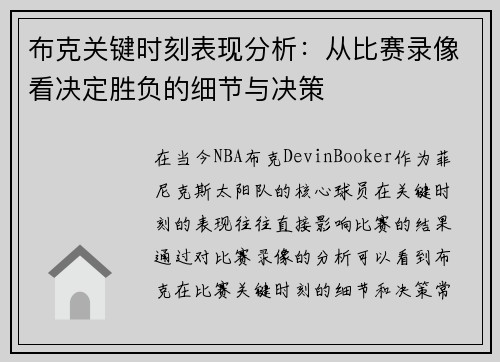 布克关键时刻表现分析：从比赛录像看决定胜负的细节与决策

在当今NBA布克DevinBooker作为菲尼克斯太阳队的核心球员在关键时刻的表现往往直接影响比赛的结果通过对比赛录像的分析可以看到布克在比赛关键时刻的细节和决策常